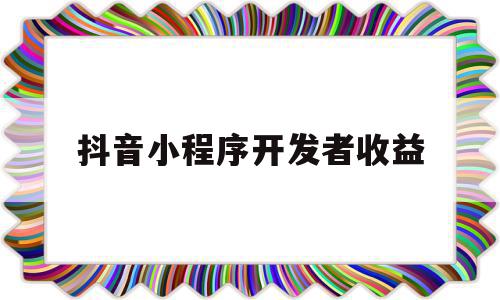 抖音小程序开发者收益